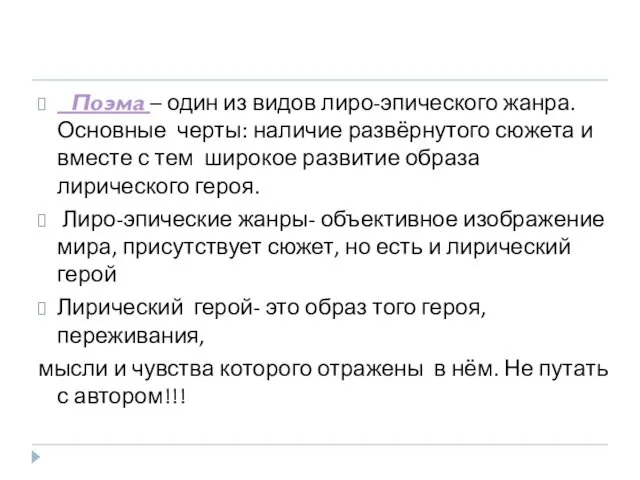 Поэма – один из видов лиро-эпического жанра. Основные черты: наличие развёрнутого сюжета и вместе с тем широкое развитие образа лирического героя.

Лиро-эпические жанры- объективное изображение мира, присутствует сюжет, но есть и лирический герой

Лирический герой- это образ того героя, переживания,
мысли и чувства которого отражены в нём. Не путать с автором!!!